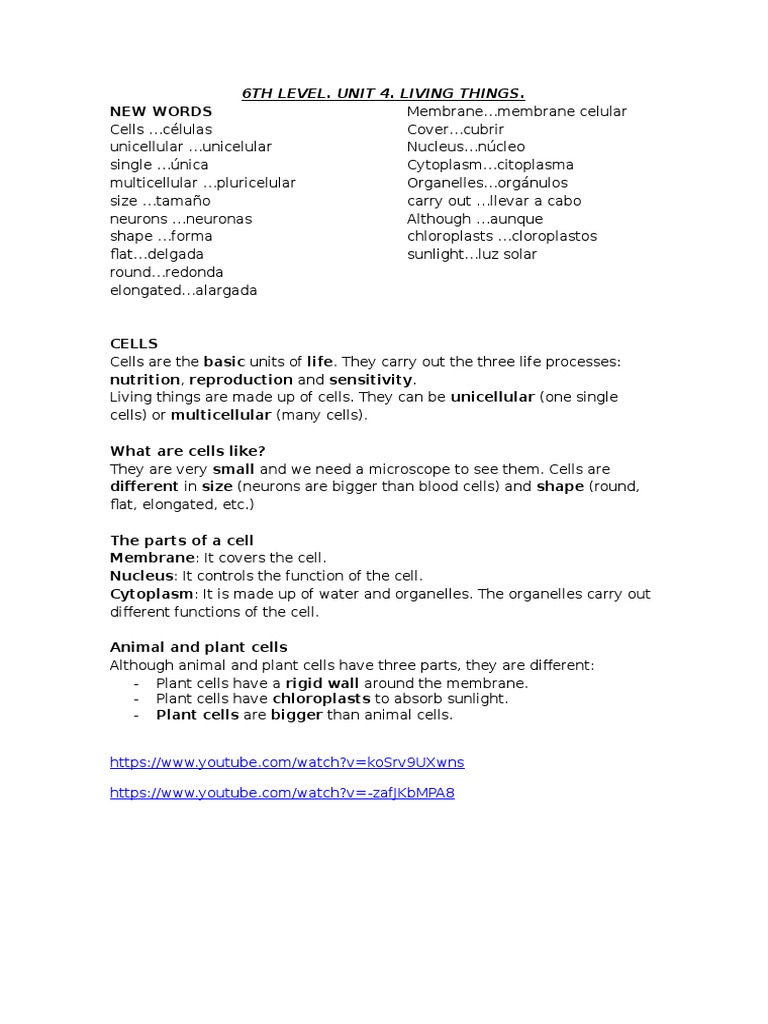 6TH LEVEL. UNIT 4. LIVING THINGS.

NEW WORDS
Cells …células
unicellular …unicelular
single …única
multicellular …pluricelular
size …tamaño
neurons …neuronas
shape …forma
flat…delgada
round…redonda
elongated…alargada

Membrane…membrane celular
Cover…cubrir
Nucleus…núcleo
Cytoplasm…citoplasma
Organelles…orgánulos
carry out …llevar a cabo
Although …aunque
chloroplasts …cloroplastos
sunlight…luz solar

CELLS
Cells are the basic units of life. They carry out the three life processes: nutrition, reproduction and sensitivity.
Living things are made up of cells. They can be unicellular (one single cells) or multicellular (many cells).

What are cells like?
They are very small and we need a microscope to see them. Cells are different in size (neurons are bigger than blood cells) and shape (round, flat, elongated, etc.)

The parts of a cell
Membrane: It covers the cell.
Nucleus: It controls the function of the cell.
Cytoplasm: It is made up of water and organelles. The organelles carry out different functions of the cell.

Animal and plant cells
Although animal and plant cells have three parts, they are different:
- Plant cells have a rigid wall around the membrane.
- Plant cells have chloroplasts to absorb sunlight.
- Plant cells are bigger than animal cells.

https://www.youtube.com/watch?v=koSrv9UXwns

https://www.youtube.com/watch?v=-zafJKbMPA8